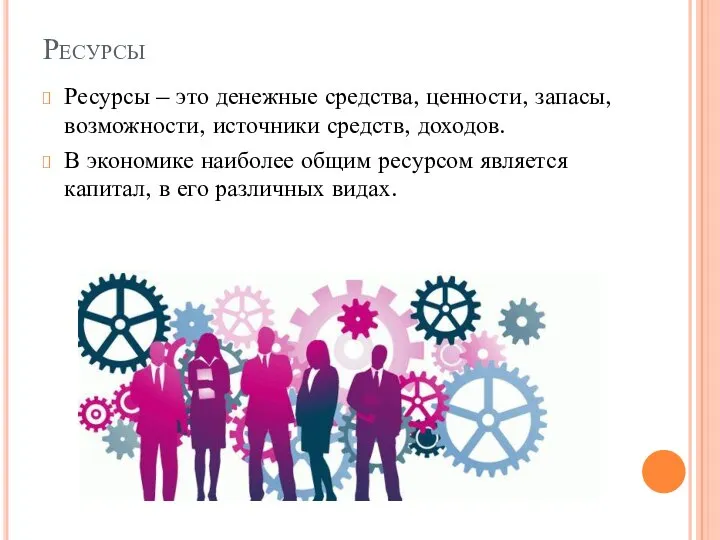 Ресурсы

Ресурсы – это денежные средства, ценности, запасы, возможности, источники средств, доходов.

В экономике наиболее общим ресурсом является капитал, в его различных видах.